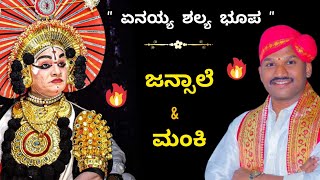 " ಏನಯ್ಯ ಶಲ್ಯ ಭೂಪ "

ಜನ್ಸಾಲೆ

&

ಮಂಕಿ